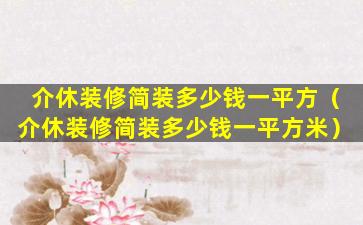 介休装修简装多少钱一平方（介休装修简装多少钱一平方米）